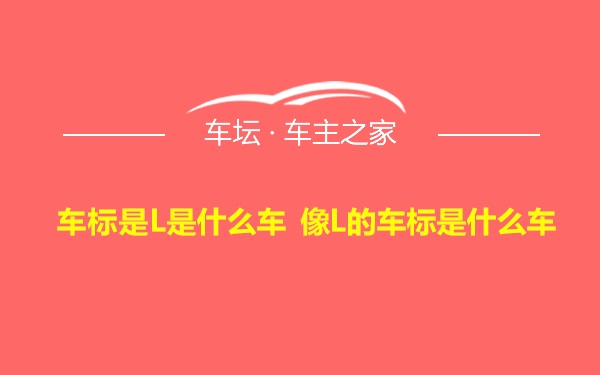 车坛 · 车主之家

车标是L是什么车 像L的车标是什么车